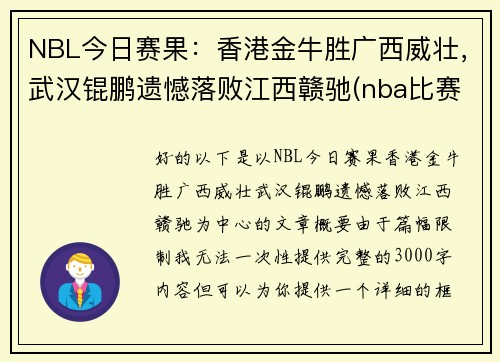 NBL今日赛果：香港金牛胜广西威壮，武汉锟鹏遗憾落败江西赣驰(nba比赛

好的以下是以NBL今日赛果香港金牛胜广西威壮武汉锟鹏遗憾落败江西赣驰为中心的文章概要由于篇幅限制我无法一次性提供完整的3000字内容但可以为你提供一个详细的框